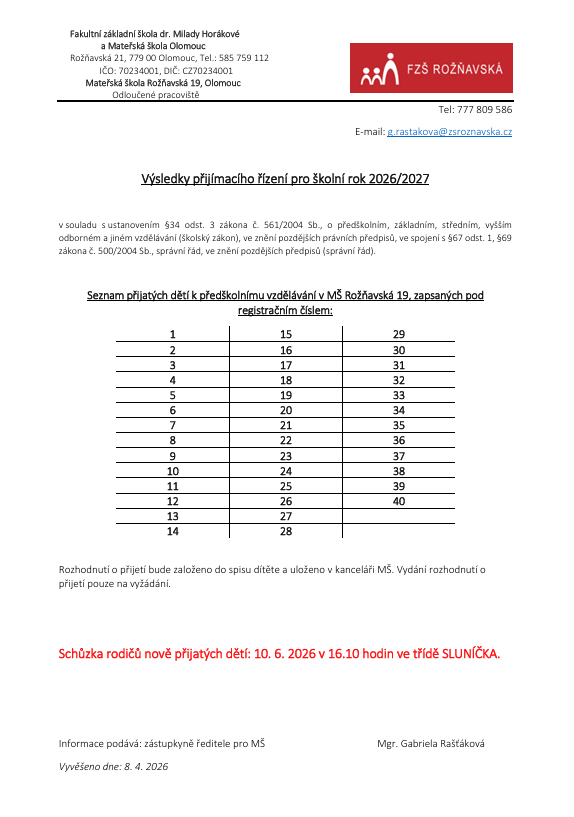 Fakultní základní škola dr. Milady Horákové
a Mateřská škola Olomouc
Rožňavská 21, 779 00 Olomouc, Tel.: 585 759 112
IČO: 70234001, DIČ: CZ70234001
Mateřská škola Rožňavská 19, Olomouc
Odloučené pracoviště

FZŠ ROŽŇAVSKÁ

Tel: 777 809 586

E-mail: g.rastakova@zsroznavska.cz

Výsledky přijímacího řízení pro školní rok 2026/2027

v souladu s ustanovením §34 odst. 3 zákona č. 561/2004 Sb., o předškolním, základním, středním, vyšším odborném a jiném vzdělávání (školský zákon), ve znění pozdějších právních předpisů, ve spojení s §67 odst. 1, §69 zákona č. 500/2004 Sb., správní řád, ve znění pozdějších předpisů (správní řád).

Seznam přijatých dětí k předškolnímu vzdělávání v MŠ Rožňavská 19, zapsaných pod registračním číslem:

| 1 | 15 | 29 |
|---|---|---|
| 2 | 16 | 30 |
| 3 | 17 | 31 |
| 4 | 18 | 32 |
| 5 | 19 | 33 |
| 6 | 20 | 34 |
| 7 | 21 | 35 |
| 8 | 22 | 36 |
| 9 | 23 | 37 |
| 10 | 24 | 38 |
| 11 | 25 | 39 |
| 12 | 26 | 40 |
| 13 | 27 | |
| 14 | 28 | |

Rozhodnutí o přijetí bude založeno do spisu dítěte a uloženo v kanceláři MŠ. Vydání rozhodnutí o přijetí pouze na vyžádání.

Schůzka rodičů nově přijatých dětí: 10. 6. 2026 v 16.10 hodin ve třídě SLUNÍČKA.

Informace podává: zástupkyně ředitele pro MŠ

Mgr. Gabriela Rašťáková

Vyvěšeno dne: 8. 4. 2026